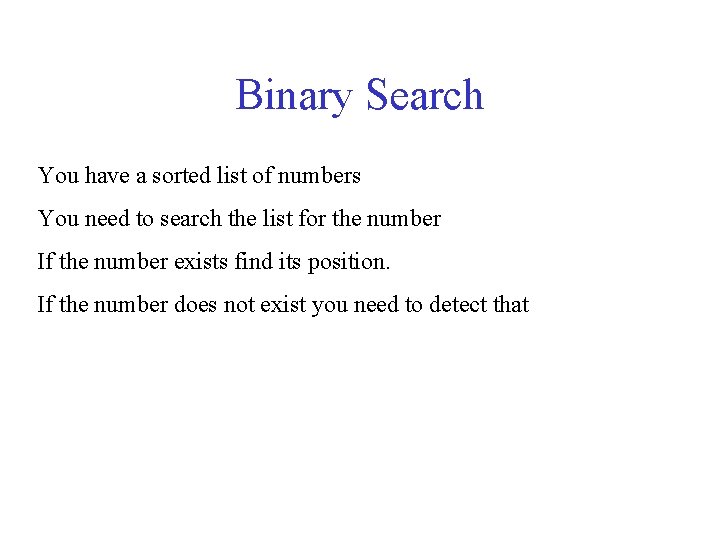 Binary Search

You have a sorted list of numbers

You need to search the list for the number

If the number exists find its position.

If the number does not exist you need to detect that